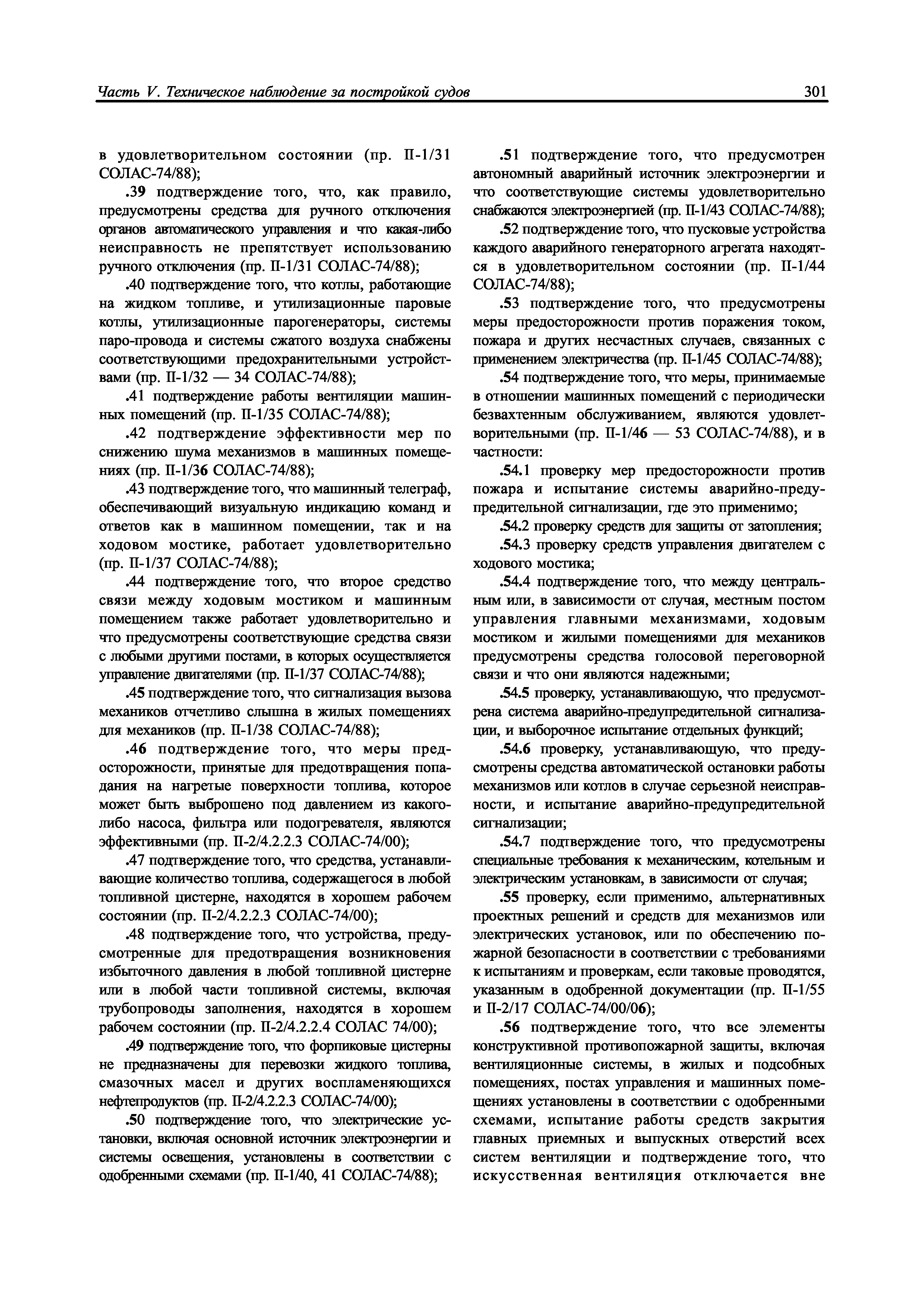 Часть V. Техническое наблюдение за постройкой судов

301

в удовлетворительном состоянии (пр. II-1/31 СОЛАС-74/88);

.39 подтверждение того, что, как правило, предусмотрены средства для ручного отключения органов автоматического управления и что какая-либо неисправность не препятствует использованию ручного отключения (пр. II-1/31 СОЛАС-74/88);

.40 подтверждение того, что котлы, работающие на жидком топливе, и утилизационные паровые котлы, утилизационные парогенераторы, системы паро-провода и системы сжатого воздуха снабжены соответствующими предохранительными устройствами (пр. II-1/32 — 34 СОЛАС-74/88);

.41 подтверждение работы вентиляции машинных помещений (пр. II-1/35 СОЛАС-74/88);

.42 подтверждение эффективности мер по снижению шума механизмов в машинных помещениях (пр. II-1/36 СОЛАС-74/88);

.43 подтверждение того, что машинный телеграф, обеспечивающий визуальную индикацию команд и ответов как в машинном помещении, так и на ходовом мостике, работает удовлетворительно (пр. II-1/37 СОЛАС-74/88);

.44 подтверждение того, что второе средство связи между ходовым мостиком и машинным помещением также работает удовлетворительно и что предусмотрены соответствующие средства связи с любыми другими постами, в которых осуществляется управление двигателями (пр. II-1/37 СОЛАС-74/88);

.45 подтверждение того, что сигнализация вызова механиков отчетливо слышна в жилых помещениях для механиков (пр. II-1/38 СОЛАС-74/88);

.46 подтверждение того, что меры предосторожности, принятые для предотвращения попадания на нагретые поверхности топлива, которое может быть выброшено под давлением из какого-либо насоса, фильтра или подогревателя, являются эффективными (пр. II-2/4.2.2.3 СОЛАС-74/00);

.47 подтверждение того, что средства, устанавливающие количество топлива, содержащегося в любой топливной цистерне, находятся в хорошем рабочем состоянии (пр. II-2/4.2.2.3 СОЛАС-74/00);

.48 подтверждение того, что устройства, предусмотренные для предотвращения возникновения избыточного давления в любой топливной цистерне или в любой части топливной системы, включая трубопроводы заполнения, находятся в хорошем рабочем состоянии (пр. II-2/4.2.2.4 СОЛАС 74/00);

.49 подтверждение того, что форпиковые цистерны не предназначены для перевозки жидкого топлива, смазочных масел и других воспламеняющихся нефтепродуктов (пр. II-2/4.2.2.3 СОЛАС-74/00);

.50 подтверждение того, что электрические установки, включая основной источник электроэнергии и системы освещения, установлены в соответствии с одобренными схемами (пр. II-1/40, 41 СОЛАС-74/88);

.51 подтверждение того, что предусмотрен автономный аварийный источник электроэнергии и что соответствующие системы удовлетворительно снабжаются электроэнергией (пр. II-1/43 СОЛАС-74/88);

.52 подтверждение того, что пусковые устройства каждого аварийного генераторного агрегата находятся в удовлетворительном состоянии (пр. II-1/44 СОЛАС-74/88);

.53 подтверждение того, что предусмотрены меры предосторожности против поражения током, пожара и других несчастных случаев, связанных с применением электричества (пр. II-1/45 СОЛАС-74/88);

.54 подтверждение того, что меры, принимаемые в отношении машинных помещений с периодически безвахтенным обслуживанием, являются удовлетворительными (пр. II-1/46 — 53 СОЛАС-74/88), и в частности:

.54.1 проверку мер предосторожности против пожара и испытание системы аварийно-предупредительной сигнализации, где это применимо;

.54.2 проверку средств для защиты от затопления;

.54.3 проверку средств управления двигателем с ходового мостика;

.54.4 подтверждение того, что между центральным или, в зависимости от случая, местным постом управления главными механизмами, ходовым мостиком и жилыми помещениями для механиков предусмотрены средства голосовой переговорной связи и что они являются надежными;

.54.5 проверку, устанавливающую, что предусмотрена система аварийно-предупредительной сигнализации, и выборочное испытание отдельных функций;

.54.6 проверку, устанавливающую, что предусмотрены средства автоматической остановки работы механизмов или котлов в случае серьезной неисправности, и испытание аварийно-предупредительной сигнализации;

.54.7 подтверждение того, что предусмотрены специальные требования к механическим, котельным и электрическим установкам, в зависимости от случая;

.55 проверку, если применимо, альтернативных проектных решений и средств для механизмов или электрических установок, или по обеспечению пожарной безопасности в соответствии с требованиями к испытаниям и проверкам, если таковые проводятся, указанным в одобренной документации (пр. II-1/55 и II-2/17 СОЛАС-74/00/06);

.56 подтверждение того, что все элементы конструктивной противопожарной защиты, включая вентиляционные системы, в жилых и подсобных помещениях, постах управления и машинных помещениях установлены в соответствии с одобренными схемами, испытание работы средств закрытия главных приемных и выпускных отверстий всех систем вентиляции и подтверждение того, что искусственная вентиляция отключается вне